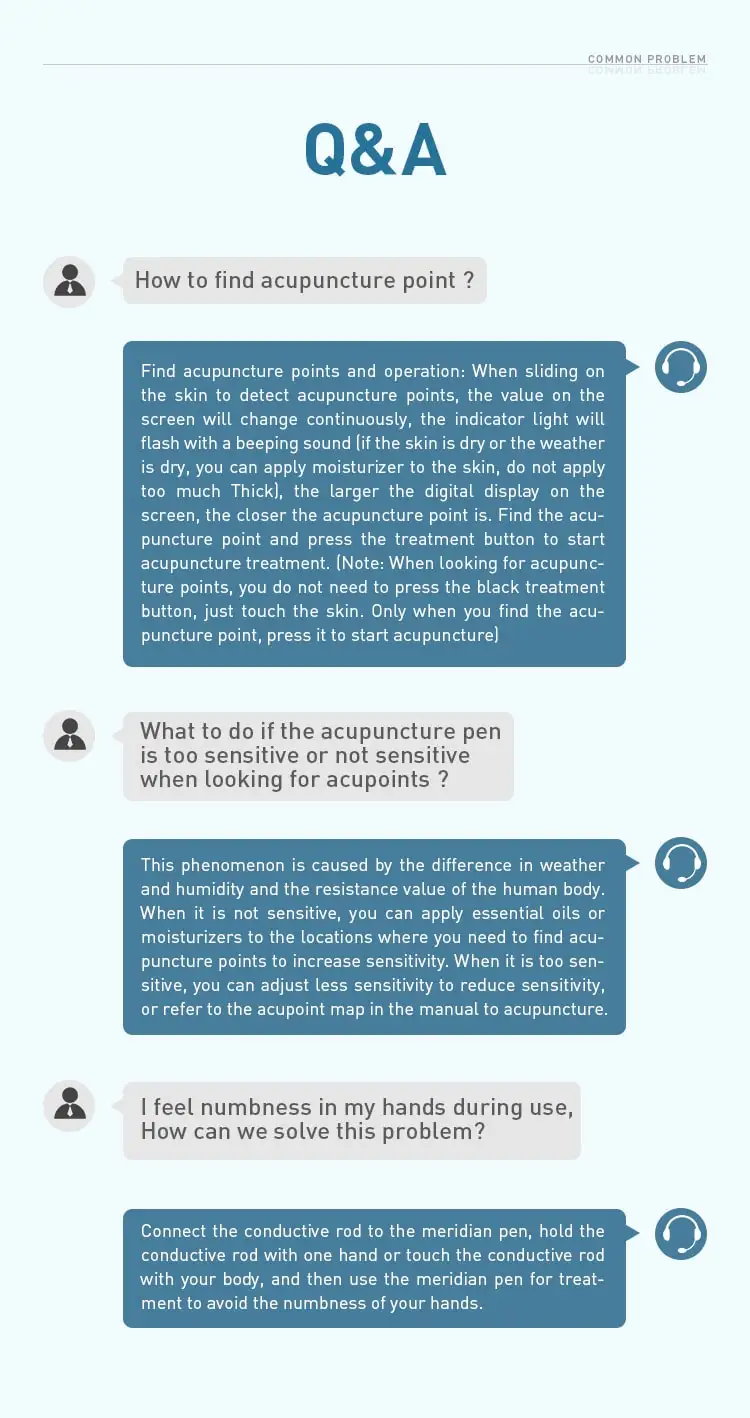 COMMON PROBLEM

Q&A

How to find acupuncture point ?

Find acupuncture points and operation: When sliding on the skin to detect acupuncture points, the value on the screen will change continuously, the indicator light will flash with a beeping sound (if the skin is dry or the weather is dry, you can apply moisturizer to the skin, do not apply too much Thick), the larger the digital display on the screen, the closer the acupuncture point is. Find the acupuncture point and press the treatment button to start acupuncture treatment. (Note: When looking for acupuncture points, you do not need to press the black treatment button, just touch the skin. Only when you find the acupuncture point, press it to start acupuncture)

What to do if the acupuncture pen is too sensitive or not sensitive when looking for acupoints ?

This phenomenon is caused by the difference in weather and humidity and the resistance value of the human body. When it is not sensitive, you can apply essential oils or moisturizers to the locations where you need to find acupuncture points to increase sensitivity. When it is too sensitive, you can adjust less sensitivity to reduce sensitivity, or refer to the acupoint map in the manual to acupuncture.

I feel numbness in my hands during use, How can we solve this problem?

Connect the conductive rod to the meridian pen, hold the conductive rod with one hand or touch the conductive rod with your body, and then use the meridian pen for treatment to avoid the numbness of your hands.